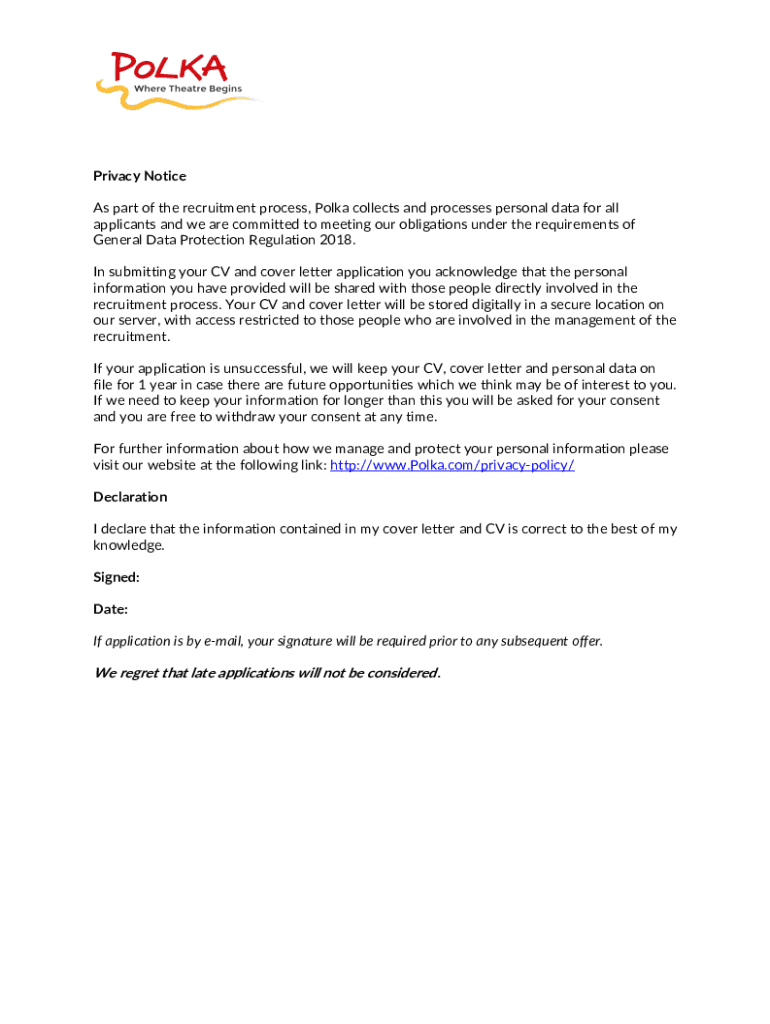 PoLKA
Where Theatre Begins

Privacy Notice

As part of the recruitment process, Polka collects and processes personal data for all applicants and we are committed to meeting our obligations under the requirements of General Data Protection Regulation 2018.

In submitting your CV and cover letter application you acknowledge that the personal information you have provided will be shared with those people directly involved in the recruitment process. Your CV and cover letter will be stored digitally in a secure location on our server, with access restricted to those people who are involved in the management of the recruitment.

If your application is unsuccessful, we will keep your CV, cover letter and personal data on file for 1 year in case there are future opportunities which we think may be of interest to you. If we need to keep your information for longer than this you will be asked for your consent and you are free to withdraw your consent at any time.

For further information about how we manage and protect your personal information please visit our website at the following link: http://www.Polka.com/privacy-policy/

Declaration

I declare that the information contained in my cover letter and CV is correct to the best of my knowledge.

Signed:

Date:

If application is by e-mail, your signature will be required prior to any subsequent offer.

We regret that late applications will not be considered.